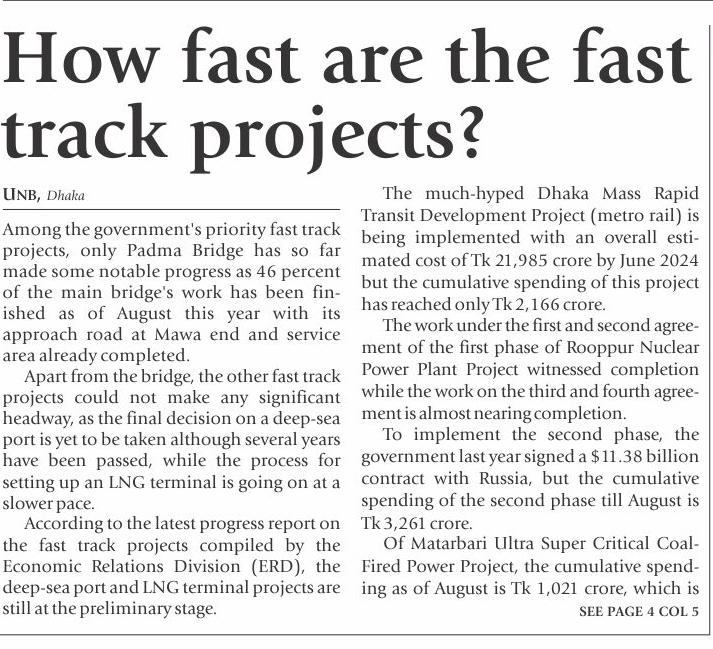 How fast are the fast track projects?

UNB, Dhaka

Among the government's priority fast track projects, only Padma Bridge has so far made some notable progress as 46 percent of the main bridge's work has been finished as of August this year with its approach road at Mawa end and service area already completed.

Apart from the bridge, the other fast track projects could not make any significant headway, as the final decision on a deep-sea port is yet to be taken although several years have been passed, while the process for setting up an LNG terminal is going on at a slower pace.

According to the latest progress report on the fast track projects compiled by the Economic Relations Division (ERD), the deep-sea port and LNG terminal projects are still at the preliminary stage.

The much-hyped Dhaka Mass Rapid Transit Development Project (metro rail) is being implemented with an overall estimated cost of Tk 21,985 crore by June 2024 but the cumulative spending of this project has reached only Tk 2,166 crore.

The work under the first and second agreement of the first phase of Rooppur Nuclear Power Plant Project witnessed completion while the work on the third and fourth agreement is almost nearing completion.

To implement the second phase, the government last year signed a $11.38 billion contract with Russia, but the cumulative spending of the second phase till August is Tk 3,261 crore.

Of Matarbari Ultra Super Critical Coal-Fired Power Project, the cumulative spending as of August is Tk 1,021 crore, which is

SEE PAGE 4 COL 5